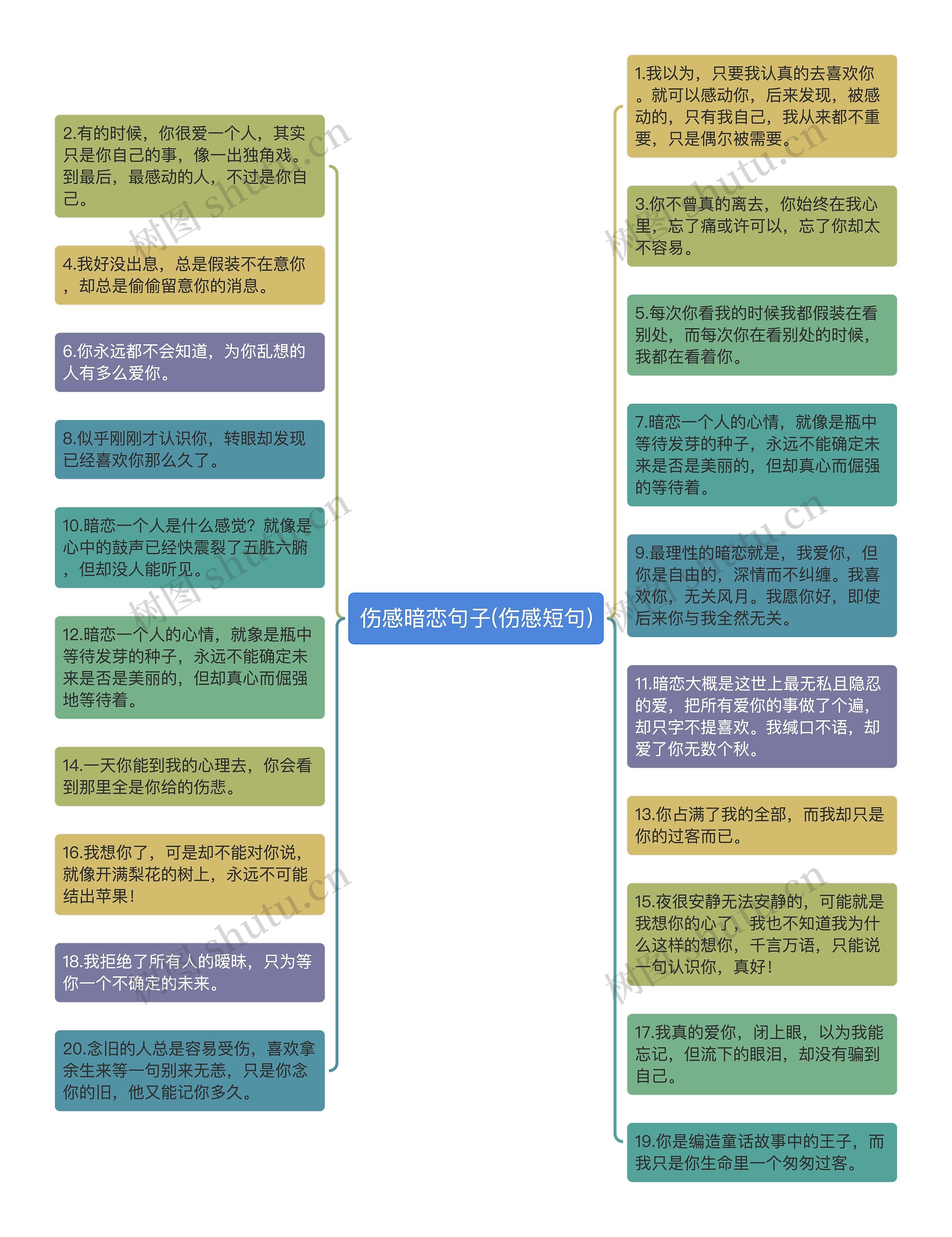 伤感暗恋句子(伤感短句)

2.有的时候，你很爱一个人，其实只是你自己的事，像一出独角戏。到最后，最感动的人，不过是你自己。

4.我好没出息，总是假装不在意你，却总是偷偷留意你的消息。

6.你永远都不会知道，为你乱想的人有多么爱你。

8.似乎刚刚才认识你，转眼却发现已经喜欢你那么久了。

10.暗恋一个人是什么感觉？就像是心中的鼓声已经快震裂了五脏六腑，但却没人能听见。

12.暗恋一个人的心情，就象是瓶中等待发芽的种子，永远不能确定未来是否是美丽的，但却真心而倔强地等待着。

14.一天你能到我的心理去，你会看到那里全是你给的伤悲。

16.我想你了，可是却不能对你说，就像开满梨花的树上，永远不可能结出苹果！

18.我拒绝了所有人的暧昧，只为等你一个不确定的未来。

20.念旧的人总是容易受伤，喜欢拿余生来等一句别来无恙，只是你念你的旧，他又能记你多久。

1.我以为，只要我认真的去喜欢你。就可以感动你，后来发现，被感动的，只有我自己，我从来都不重要，只是偶尔被需要。

3.你不曾真的离去，你始终在我心里，忘了痛或许可以，忘了你却太不容易。

5.每次你看我的时候我都假装在看别处，而每次你在看别处的时候，我都在看着你。

7.暗恋一个人的心情，就像是瓶中等待发芽的种子，永远不能确定未来是否是美丽的，但却真心而倔强的等待着。

9.最理性的暗恋就是，我爱你，但你是自由的，深情而不纠缠。我喜欢你，无关风月。我愿你好，即使后来你与我全然无关。

11.暗恋大概是这世上最无私且隐忍的爱，把所有爱你的事做了个遍，却只字不提喜欢。我缄口不语，却爱了你无数个秋。

13.你占满了我的全部，而我却只是你的过客而已。

15.夜很安静无法安静的，可能就是我想你的心了，我也不知道我为什么这样的想你，千言万语，只能说一句认识你，真好！

17.我真的爱你，闭上眼，以为我能忘记，但流下的眼泪，却没有骗到自己。

19.你是编造童话故事中的王子，而我只是你生命里一个匆匆过客。

树图 shutu.cn